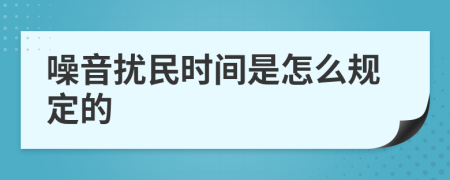 噪音扰民时间是怎么规定的